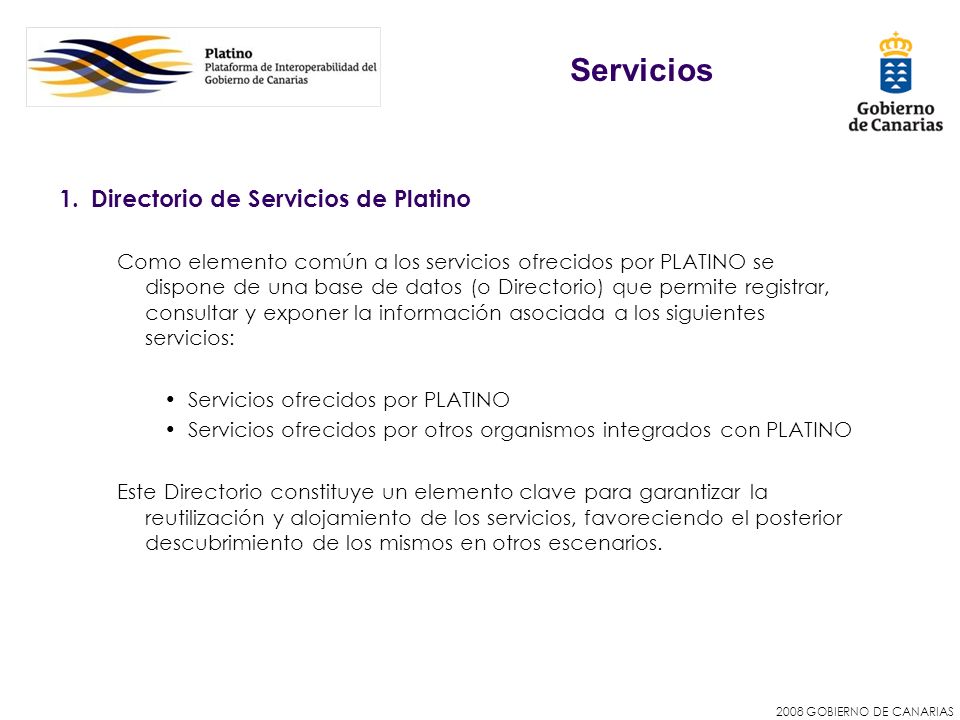 Platino
Plataforma de Interoperabilidad del Gobierno de Canarias

Servicios

Gobierno de Canarias

1. Directorio de Servicios de Platino

Como elemento común a los servicios ofrecidos por PLATINO se dispone de una base de datos (o Directorio) que permite registrar, consultar y exponer la información asociada a los siguientes servicios:

• Servicios ofrecidos por PLATINO
• Servicios ofrecidos por otros organismos integrados con PLATINO

Este Directorio constituye un elemento clave para garantizar la reutilización y alojamiento de los servicios, favoreciendo el posterior descubrimiento de los mismos en otros escenarios.

2008 GOBIERNO DE CANARIAS